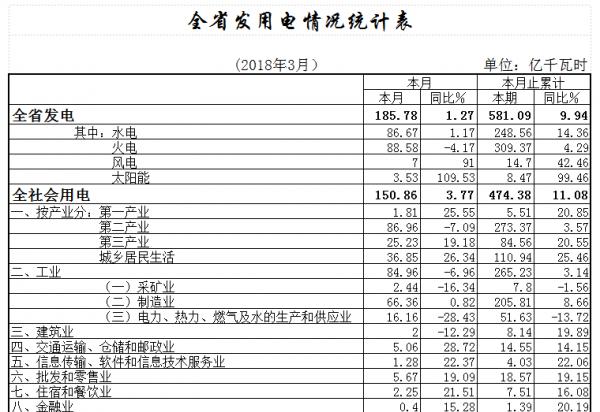 全省发用电情况统计表

（2018年3月）

单位：亿千瓦时

| | 本月 | | 本月止累计 | |
|---|---|---|---|---|
| | 本月 | 同比% | 本期 | 同比% |
| 全省发电 | 185.78 | 1.27 | 581.09 | 9.94 |
| 其中：水电 | 86.67 | 1.17 | 248.56 | 14.36 |
| 火电 | 88.58 | -4.17 | 309.37 | 4.29 |
| 风电 | 7 | 91 | 14.7 | 42.46 |
| 太阳能 | 3.53 | 109.53 | 8.47 | 99.46 |
| 全社会用电 | 150.86 | 3.77 | 474.38 | 11.08 |
| 一、按产业分：第一产业 | 1.81 | 25.55 | 5.51 | 20.85 |
| 第二产业 | 86.96 | -7.09 | 273.37 | 3.57 |
| 第三产业 | 25.23 | 19.18 | 84.56 | 20.55 |
| 城乡居民生活 | 36.85 | 26.34 | 110.94 | 25.46 |
| 二、工业 | 84.96 | -6.96 | 265.23 | 3.14 |
| （一）采矿业 | 2.44 | -16.34 | 7.8 | -1.56 |
| （二）制造业 | 66.36 | 0.82 | 205.81 | 8.66 |
| （三）电力、热力、燃气及水的生产和供应业 | 16.16 | -28.43 | 51.63 | -13.72 |
| 三、建筑业 | 2 | -12.29 | 8.14 | 19.89 |
| 四、交通运输、仓储和邮政业 | 5.06 | 28.72 | 14.55 | 14.15 |
| 五、信息传输、软件和信息技术服务业 | 1.28 | 22.37 | 4.03 | 22.06 |
| 六、批发和零售业 | 5.67 | 19.09 | 18.57 | 19.15 |
| 七、住宿和餐饮业 | 2.25 | 21.51 | 7.51 | 16.08 |
| 八、金融业 | 0.4 | 15.28 | 1.39 | 20.19 |